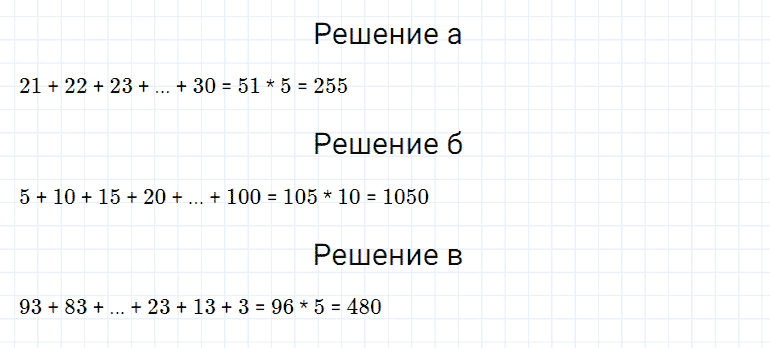 Решение а

$21 + 22 + 23 + ... + 30 = 51 * 5 = 255$

Решение б

$5 + 10 + 15 + 20 + ... + 100 = 105 * 10 = 1050$

Решение в

$93 + 83 + ... + 23 + 13 + 3 = 96 * 5 = 480$